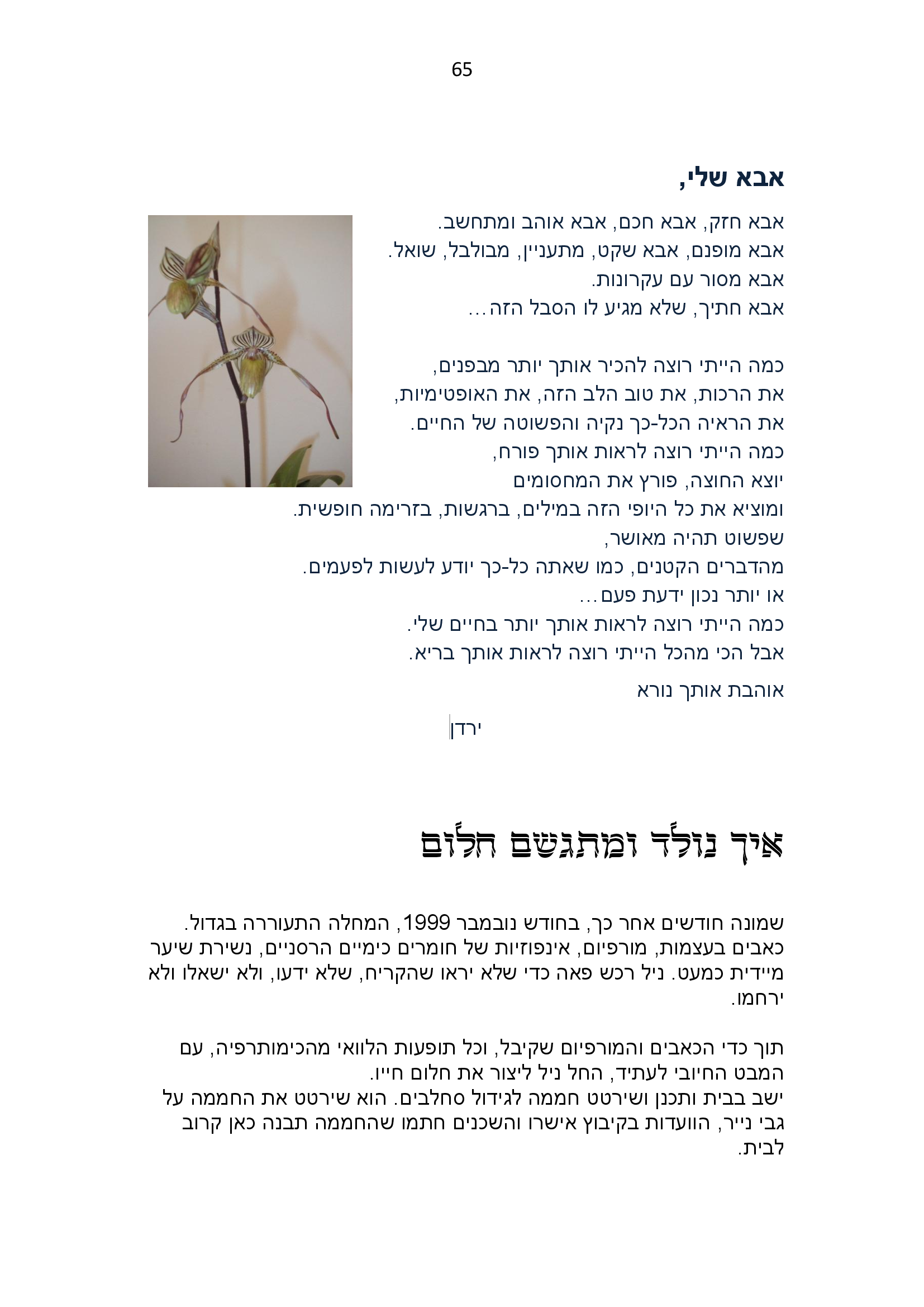 65

אבא שלי,

אבא חזק, אבא חכם, אבא אוהב ומתחשב.
אבא מופנם, אבא שקט, מתעניין, מבולבל, שואל.
אבא מסור עם עקרונות.
אבא חתיך, שלא מגיע לו הסבל הזה...

כמה הייתי רוצה להכיר אותך יותר מבפנים,
את הרכות, את טוב הלב הזה, את האופטימיות,
את הראיה הכל-כך נקיה והפשוטה של החיים.
כמה הייתי רוצה לראות אותך פורח,
יוצא החוצה, פורץ את המחסומים
ומוציא את כל היופי הזה במילים, ברגשות, בזרימה חופשית.
שפשוט תהיה מאושר,
מהדברים הקטנים, כמו שאתה כל-כך יודע לעשות לפעמים.
או יותר נכון ידעת פעם...
כמה הייתי רוצה לראות אותך יותר בחיים שלי.
אבל הכי מהכל הייתי רוצה לראות אותך בריא.

אוהבת אותך נורא

ירדן

איך נולד ומתגשם חלום

שמונה חודשים אחר כך, בחודש נובמבר 1999, המחלה התעוררה בגדול. כאבים בעצמות, מורפיום, אינפוזיות של חומרים כימיים הרסניים, נשירת שיער מיידית כמעט. ניל רכש פאה כדי שלא יראו שהקריח, שלא ידעו, ולא ישאלו ולא ירחמו.

תוך כדי הכאבים והמורפיום שקיבל, וכל תופעות הלוואי מהכימותרפיה, עם המבט החיובי לעתיד, החל ניל ליצור את חלום חייו.
ישב בבית ותכנן ושירטט חממה לגידול סחלבים. הוא שירטט את החממה על גבי נייר, הוועדות בקיבוץ אישרו והשכנים חתמו שהחממה תבנה כאן קרוב לבית.